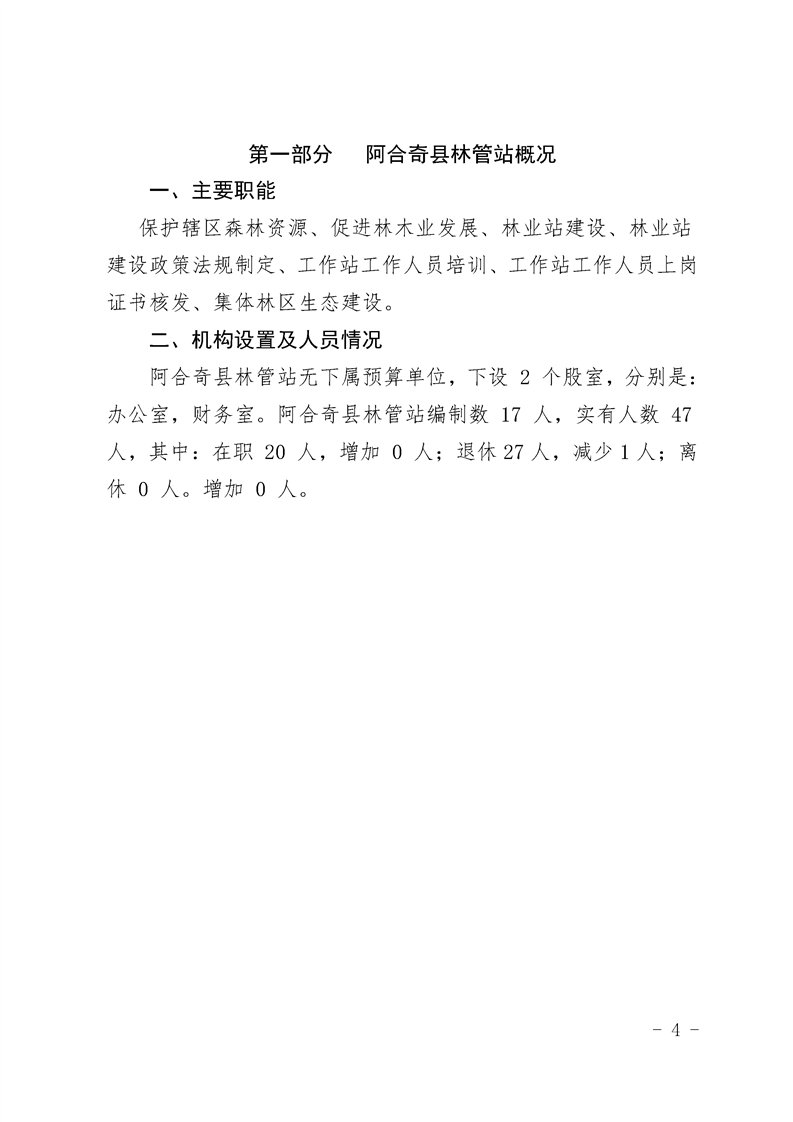 第一部分　阿合奇县林管站概况

一、主要职能

保护辖区森林资源、促进林木业发展、林业站建设、林业站建设政策法规制定、工作站工作人员培训、工作站工作人员上岗证书核发、集体林区生态建设。

二、机构设置及人员情况

阿合奇县林管站无下属预算单位，下设 2 个股室，分别是：办公室，财务室。阿合奇县林管站编制数 17 人，实有人数 47 人，其中：在职 20 人，增加 0 人；退休 27 人，减少 1 人；离休 0 人。增加 0 人。

- 4 -